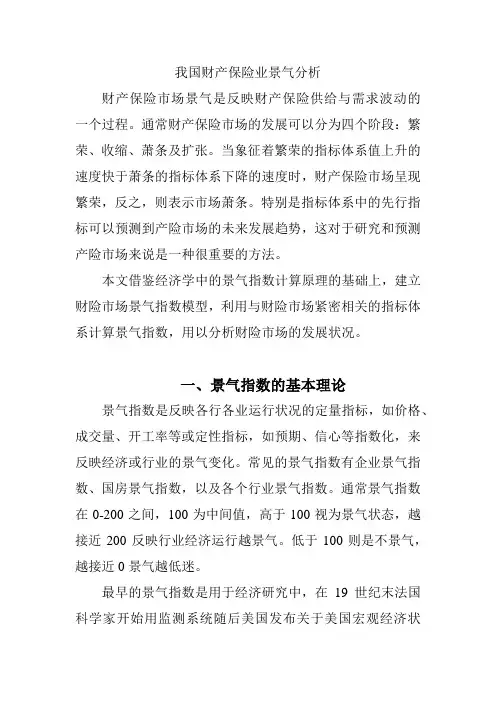 我国财产保险业景气分析

财产保险市场景气是反映财产保险供给与需求波动的一个过程。通常财产保险市场的发展可以分为四个阶段：繁荣、收缩、萧条及扩张。当象征着繁荣的指标体系值上升的速度快于萧条的指标体系下降的速度时，财产保险市场呈现繁荣，反之，则表示市场萧条。特别是指标体系中的先行指标可以预测到产险市场的未来发展趋势，这对于研究和预测产险市场来说是一种很重要的方法。

本文借鉴经济学中的景气指数计算原理的基础上，建立财险市场景气指数模型，利用与财险市场紧密相关的指标体系计算景气指数，用以分析财险市场的发展状况。

一、景气指数的基本理论

景气指数是反映各行各业运行状况的定量指标，如价格、成交量、开工率等或定性指标，如预期、信心等指数化，来反映经济或行业的景气变化。常见的景气指数有企业景气指数、国房景气指数，以及各个行业景气指数。通常景气指数在 0-200 之间，100 为中间值，高于 100 视为景气状态，越接近 200 反映行业经济运行越景气。低于 100 则是不景气，越接近 0 景气越低迷。

最早的景气指数是用于经济研究中，在 19 世纪末法国科学家开始用监测系统随后美国发布关于美国宏观经济状